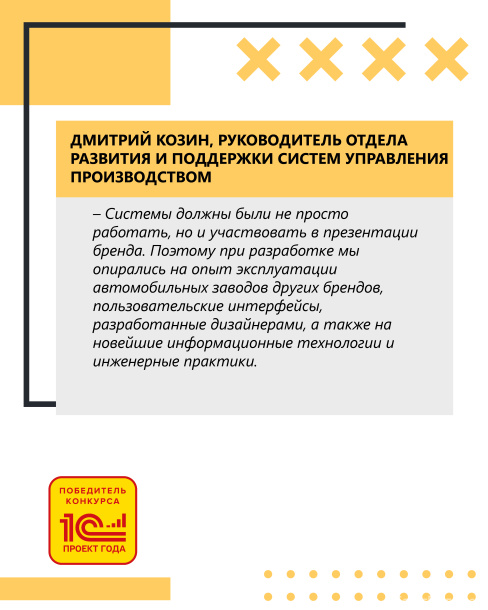 ДМИТРИЙ КОЗИН, РУКОВОДИТЕЛЬ ОТДЕЛА РАЗВИТИЯ И ПОДДЕРЖКИ СИСТЕМ УПРАВЛЕНИЯ ПРОИЗВОДСТВОМ

– Системы должны были не просто работать, но и участвовать в презентации бренда. Поэтому при разработке мы опирались на опыт эксплуатации автомобильных заводов других брендов, пользовательские интерфейсы, разработанные дизайнерами, а также на новейшие информационные технологии и инженерные практики.

ПОБЕДИТЕЛЬ КОНКУРСА
1С
ПРОЕКТ ГОДА